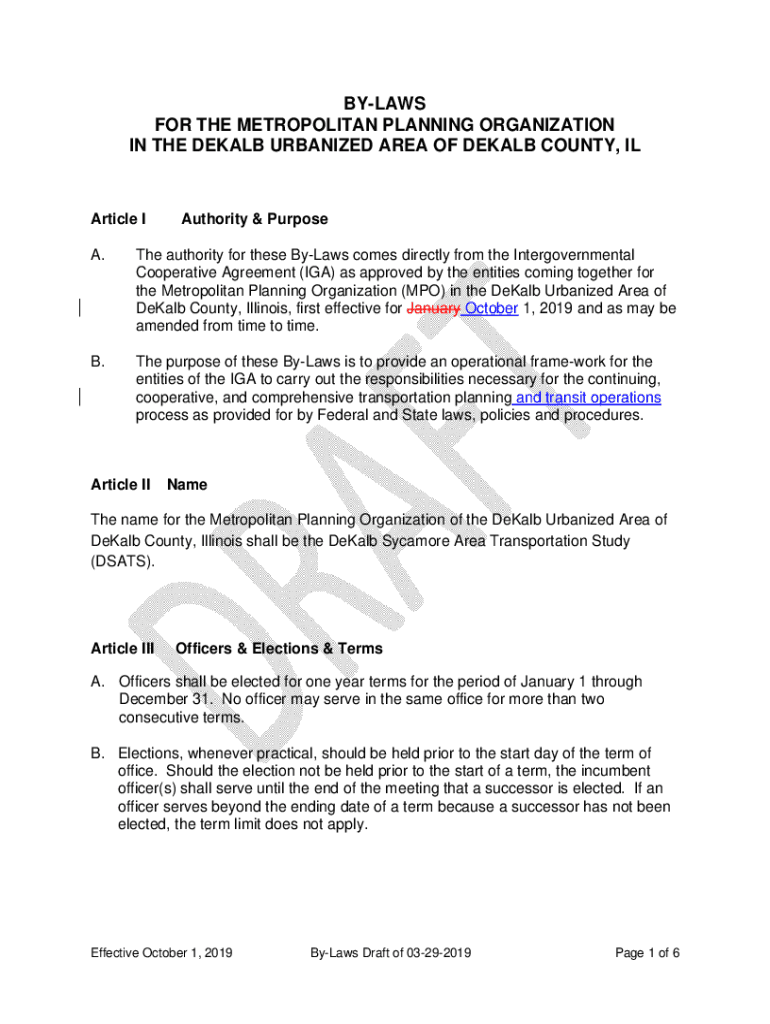 BY-LAWS
FOR THE METROPOLITAN PLANNING ORGANIZATION
IN THE DEKALB URBANIZED AREA OF DEKALB COUNTY, IL

Article I Authority & Purpose

A. The authority for these By-Laws comes directly from the Intergovernmental Cooperative Agreement (IGA) as approved by the entities coming together for the Metropolitan Planning Organization (MPO) in the DeKalb Urbanized Area of DeKalb County, Illinois, first effective for January October 1, 2019 and as may be amended from time to time.

B. The purpose of these By-Laws is to provide an operational frame-work for the entities of the IGA to carry out the responsibilities necessary for the continuing, cooperative, and comprehensive transportation planning and transit operations process as provided for by Federal and State laws, policies and procedures.

Article II Name

The name for the Metropolitan Planning Organization of the DeKalb Urbanized Area of DeKalb County, Illinois shall be the DeKalb Sycamore Area Transportation Study (DSATS).

Article III Officers & Elections & Terms

A. Officers shall be elected for one year terms for the period of January 1 through December 31. No officer may serve in the same office for more than two consecutive terms.

B. Elections, whenever practical, should be held prior to the start day of the term of office. Should the election not be held prior to the start of a term, the incumbent officer(s) shall serve until the end of the meeting that a successor is elected. If an officer serves beyond the ending date of a term because a successor has not been elected, the term limit does not apply.

DRAFT

Effective October 1, 2019 By-Laws Draft of 03-29-2019 Page 1 of 6